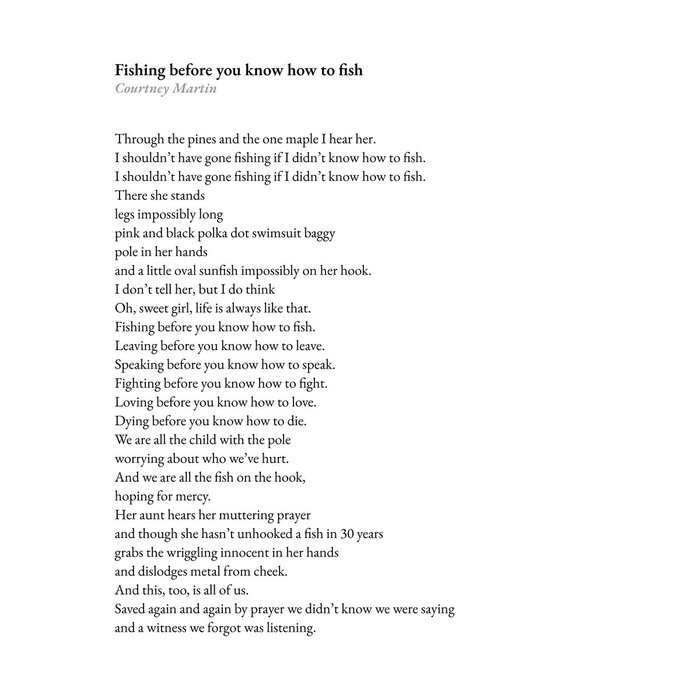 Fishing before you know how to fish
Courtney Martin

Through the pines and the one maple I hear her.
I shouldn't have gone fishing if I didn't know how to fish.
I shouldn't have gone fishing if I didn't know how to fish.
There she stands
legs impossibly long
pink and black polka dot swimsuit baggy
pole in her hands
and a little oval sunfish impossibly on her hook.
I don't tell her, but I do think
Oh, sweet girl, life is always like that.
Fishing before you know how to fish.
Leaving before you know how to leave.
Speaking before you know how to speak.
Fighting before you know how to fight.
Loving before you know how to love.
Dying before you know how to die.
We are all the child with the pole
worrying about who we've hurt.
And we are all the fish on the hook,
hoping for mercy.
Her aunt hears her muttering prayer
and though she hasn't unhooked a fish in 30 years
grabs the wriggling innocent in her hands
and dislodges metal from cheek.
And this, too, is all of us.
Saved again and again by prayer we didn't know we were saying
and a witness we forgot was listening.